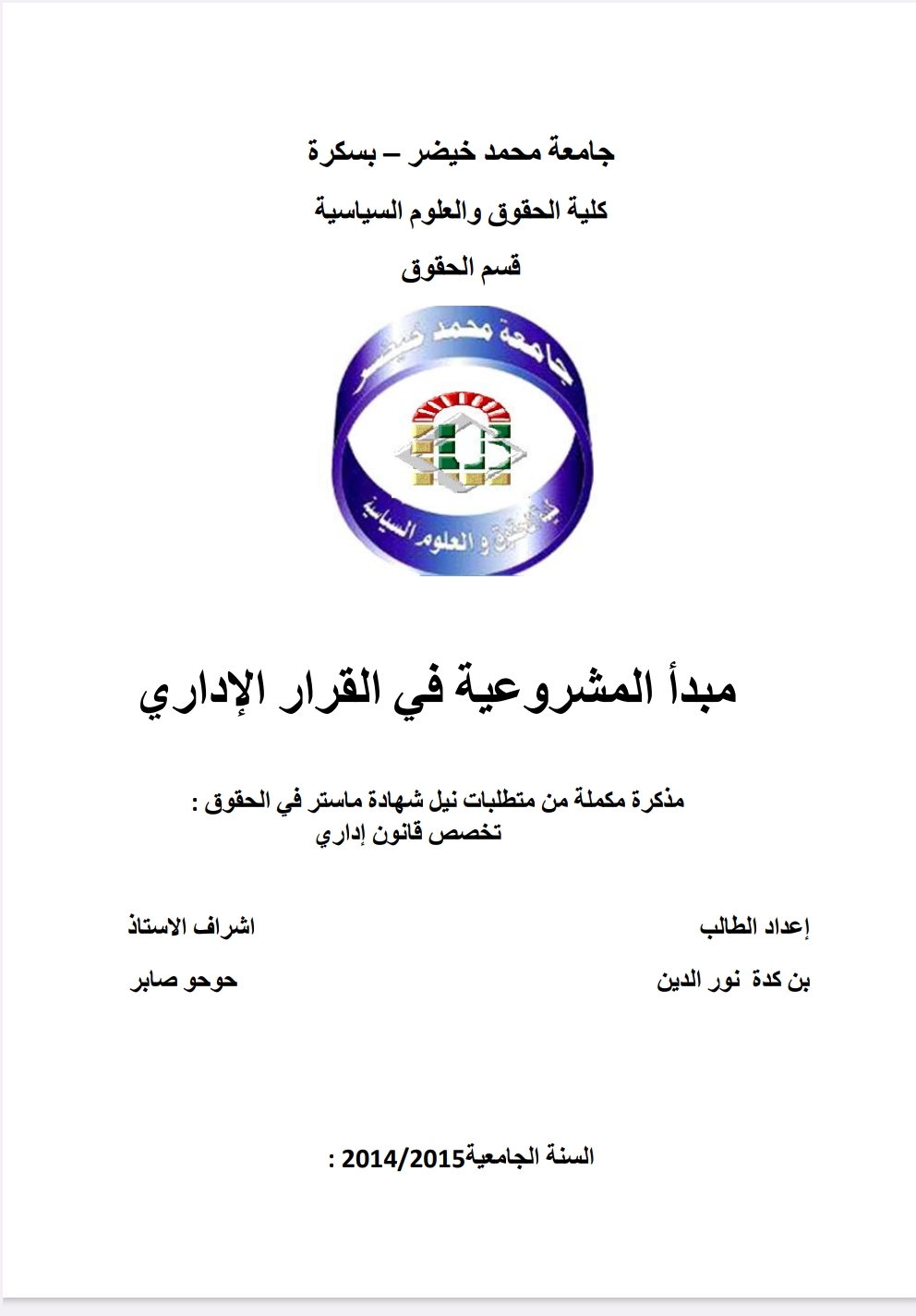 جامعة محمد خيضر – بسكرة

كلية الحقوق والعلوم السياسية

قسم الحقوق

جامعة محمد خيضر

كلية الحقوق و العلوم السياسية

مبدأ المشروعية في القرار الإداري

مذكرة مكملة من متطلبات نيل شهادة ماستر في الحقوق :
تخصص قانون إداري

إعداد الطالب

بن كدة نور الدين

اشراف الاستاذ

حوحو صابر

السنة الجامعية2014/2015 :